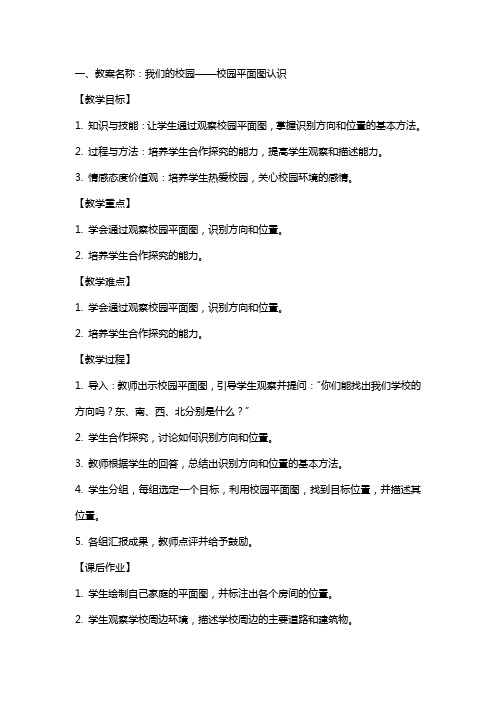 一、教案名称：我们的校园——校园平面图认识

【教学目标】

1. 知识与技能：让学生通过观察校园平面图，掌握识别方向和位置的基本方法。

2. 过程与方法：培养学生合作探究的能力，提高学生观察和描述能力。

3. 情感态度价值观：培养学生热爱校园，关心校园环境的感情。

【教学重点】

1. 学会通过观察校园平面图，识别方向和位置。

2. 培养学生合作探究的能力。

【教学难点】

1. 学会通过观察校园平面图，识别方向和位置。

2. 培养学生合作探究的能力。

【教学过程】

1. 导入：教师出示校园平面图，引导学生观察并提问："你们能找出我们学校的方向吗？东、南、西、北分别是什么？"

2. 学生合作探究，讨论如何识别方向和位置。

3. 教师根据学生的回答，总结出识别方向和位置的基本方法。

4. 学生分组，每组选定一个目标，利用校园平面图，找到目标位置，并描述其位置。

5. 各组汇报成果，教师点评并给予鼓励。

【课后作业】

1. 学生绘制自己家庭的平面图，并标注出各个房间的位置。

2. 学生观察学校周边环境，描述学校周边的主要道路和建筑物。